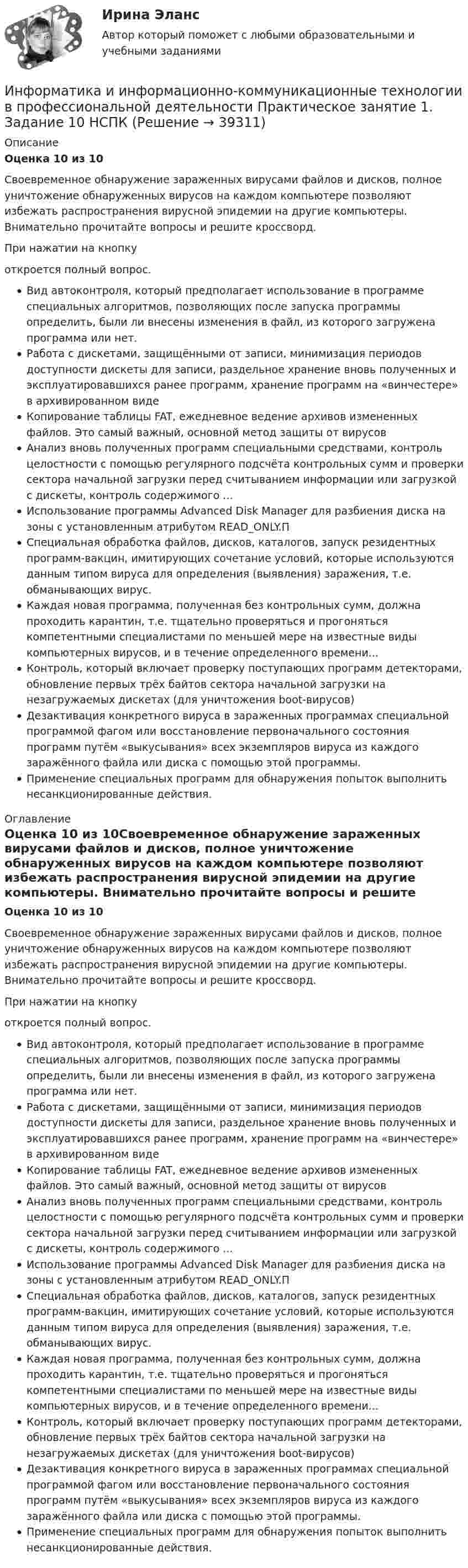 Ирина Эланс

Автор который поможет с любыми образовательными и учебными заданиями

Информатика и информационно-коммуникационные технологии в профессиональной деятельности Практическое занятие 1. Задание 10 НСПК (Решение → 39311)

Описание

Оценка 10 из 10

Своевременное обнаружение зараженных вирусами файлов и дисков, полное уничтожение обнаруженных вирусов на каждом компьютере позволяют избежать распространения вирусной эпидемии на другие компьютеры. Внимательно прочитайте вопросы и решите кроссворд.

При нажатии на кнопку

откроется полный вопрос.

• Вид автоконтроля, который предполагает использование в программе специальных алгоритмов, позволяющих после запуска программы определить, были ли внесены изменения в файл, из которого загружена программа или нет.
• Работа с дискетами, защищёнными от записи, минимизация периодов доступности дискеты для записи, раздельное хранение вновь полученных и эксплуатировавшихся ранее программ, хранение программ на «винчестере» в архивированном виде
• Копирование таблицы FAT, ежедневное ведение архивов измененных файлов. Это самый важный, основной метод защиты от вирусов
• Анализ вновь полученных программ специальными средствами, контроль целостности с помощью регулярного подсчёта контрольных сумм и проверки сектора начальной загрузки перед считыванием информации или загрузкой с дискеты, контроль содержимого ...
• Использование программы Advanced Disk Manager для разбиения диска на зоны с установленным атрибутом READ_ONLY.П
• Специальная обработка файлов, дисков, каталогов, запуск резидентных программ-вакцин, имитирующих сочетание условий, которые используются данным типом вируса для определения (выявления) заражения, т.е. обманывающих вирус.
• Каждая новая программа, полученная без контрольных сумм, должна проходить карантин, т.е. тщательно проверяться и прогоняться компетентными специалистами по меньшей мере на известные виды компьютерных вирусов, и в течение определенного времени...
• Контроль, который включает проверку поступающих программ детекторами, обновление первых трёх байтов сектора начальной загрузки на незагружаемых дискетах (для уничтожения boot-вирусов)
• Дезактивация конкретного вируса в зараженных программах специальной программой фагом или восстановление первоначального состояния программ путём «выкусывания» всех экземпляров вируса из каждого заражённого файла или диска с помощью этой программы.
• Применение специальных программ для обнаружения попыток выполнить несанкционированные действия.

Оглавление

Оценка 10 из 10Своевременное обнаружение зараженных вирусами файлов и дисков, полное уничтожение обнаруженных вирусов на каждом компьютере позволяют избежать распространения вирусной эпидемии на другие компьютеры. Внимательно прочитайте вопросы и решите

Оценка 10 из 10

Своевременное обнаружение зараженных вирусами файлов и дисков, полное уничтожение обнаруженных вирусов на каждом компьютере позволяют избежать распространения вирусной эпидемии на другие компьютеры. Внимательно прочитайте вопросы и решите кроссворд.

При нажатии на кнопку

откроется полный вопрос.

• Вид автоконтроля, который предполагает использование в программе специальных алгоритмов, позволяющих после запуска программы определить, были ли внесены изменения в файл, из которого загружена программа или нет.
• Работа с дискетами, защищёнными от записи, минимизация периодов доступности дискеты для записи, раздельное хранение вновь полученных и эксплуатировавшихся ранее программ, хранение программ на «винчестере» в архивированном виде
• Копирование таблицы FAT, ежедневное ведение архивов измененных файлов. Это самый важный, основной метод защиты от вирусов
• Анализ вновь полученных программ специальными средствами, контроль целостности с помощью регулярного подсчёта контрольных сумм и проверки сектора начальной загрузки перед считыванием информации или загрузкой с дискеты, контроль содержимого ...
• Использование программы Advanced Disk Manager для разбиения диска на зоны с установленным атрибутом READ_ONLY.П
• Специальная обработка файлов, дисков, каталогов, запуск резидентных программ-вакцин, имитирующих сочетание условий, которые используются данным типом вируса для определения (выявления) заражения, т.е. обманывающих вирус.
• Каждая новая программа, полученная без контрольных сумм, должна проходить карантин, т.е. тщательно проверяться и прогоняться компетентными специалистами по меньшей мере на известные виды компьютерных вирусов, и в течение определенного времени...
• Контроль, который включает проверку поступающих программ детекторами, обновление первых трёх байтов сектора начальной загрузки на незагружаемых дискетах (для уничтожения boot-вирусов)
• Дезактивация конкретного вируса в зараженных программах специальной программой фагом или восстановление первоначального состояния программ путём «выкусывания» всех экземпляров вируса из каждого заражённого файла или диска с помощью этой программы.
• Применение специальных программ для обнаружения попыток выполнить несанкционированные действия.